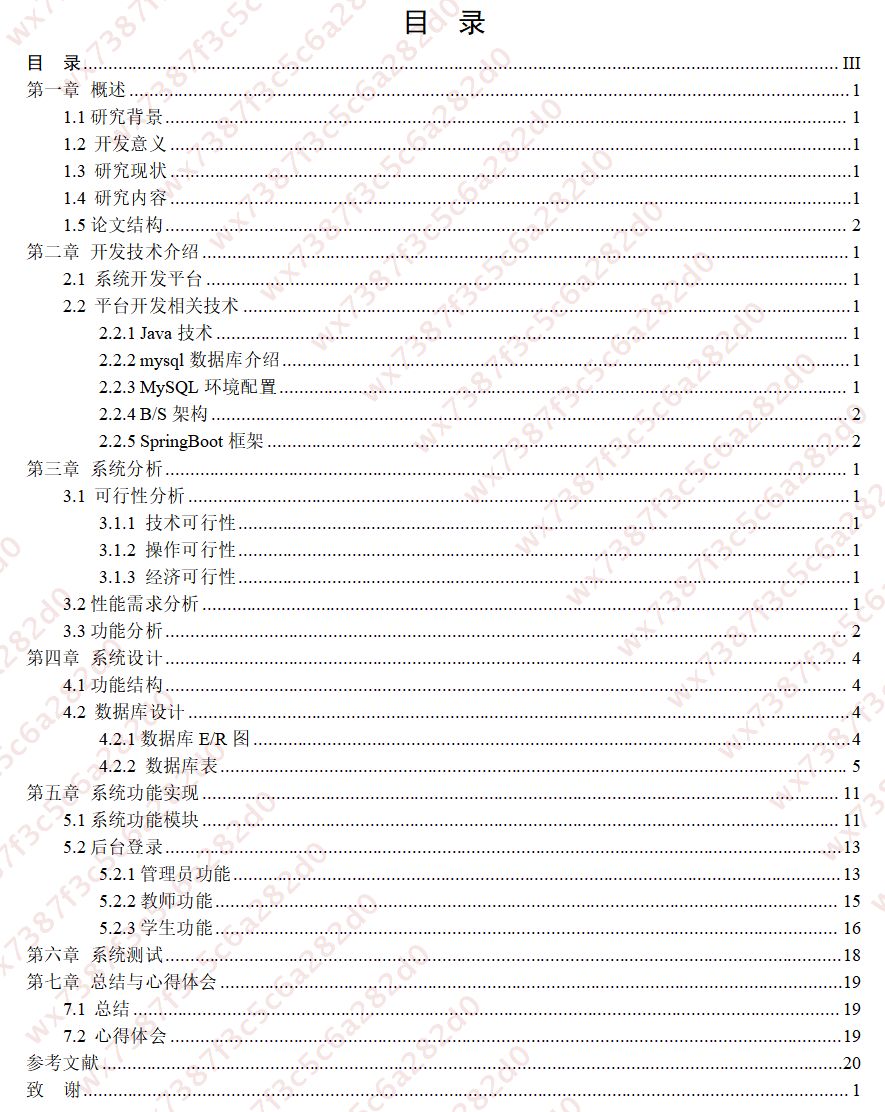 目 录

目 录......III
第一章 概述......1
1.1 研究背景......1
1.2 开发意义......1
1.3 研究现状......1
1.4 研究内容......1
1.5 论文结构......2
第二章 开发技术介绍......1
2.1 系统开发平台......1
2.2 平台开发相关技术......1
2.2.1 Java 技术......1
2.2.2 mysql 数据库介绍......1
2.2.3 MySQL 环境配置......1
2.2.4 B/S 架构......2
2.2.5 SpringBoot 框架......2
第三章 系统分析......1
3.1 可行性分析......1
3.1.1 技术可行性......1
3.1.2 操作可行性......1
3.1.3 经济可行性......1
3.2 性能需求分析......1
3.3 功能分析......2
第四章 系统设计......4
4.1 功能结构......4
4.2 数据库设计......4
4.2.1 数据库 E/R 图......4
4.2.2 数据库表......5
第五章 系统功能实现......11
5.1 系统功能模块......11
5.2 后台登录......13
5.2.1 管理员功能......13
5.2.2 教师功能......15
5.2.3 学生功能......16
第六章 系统测试......18
第七章 总结与心得体会......19
7.1 总结......19
7.2 心得体会......19
参考文献......20
致 谢......1

wx7387f3c5c6a282d0